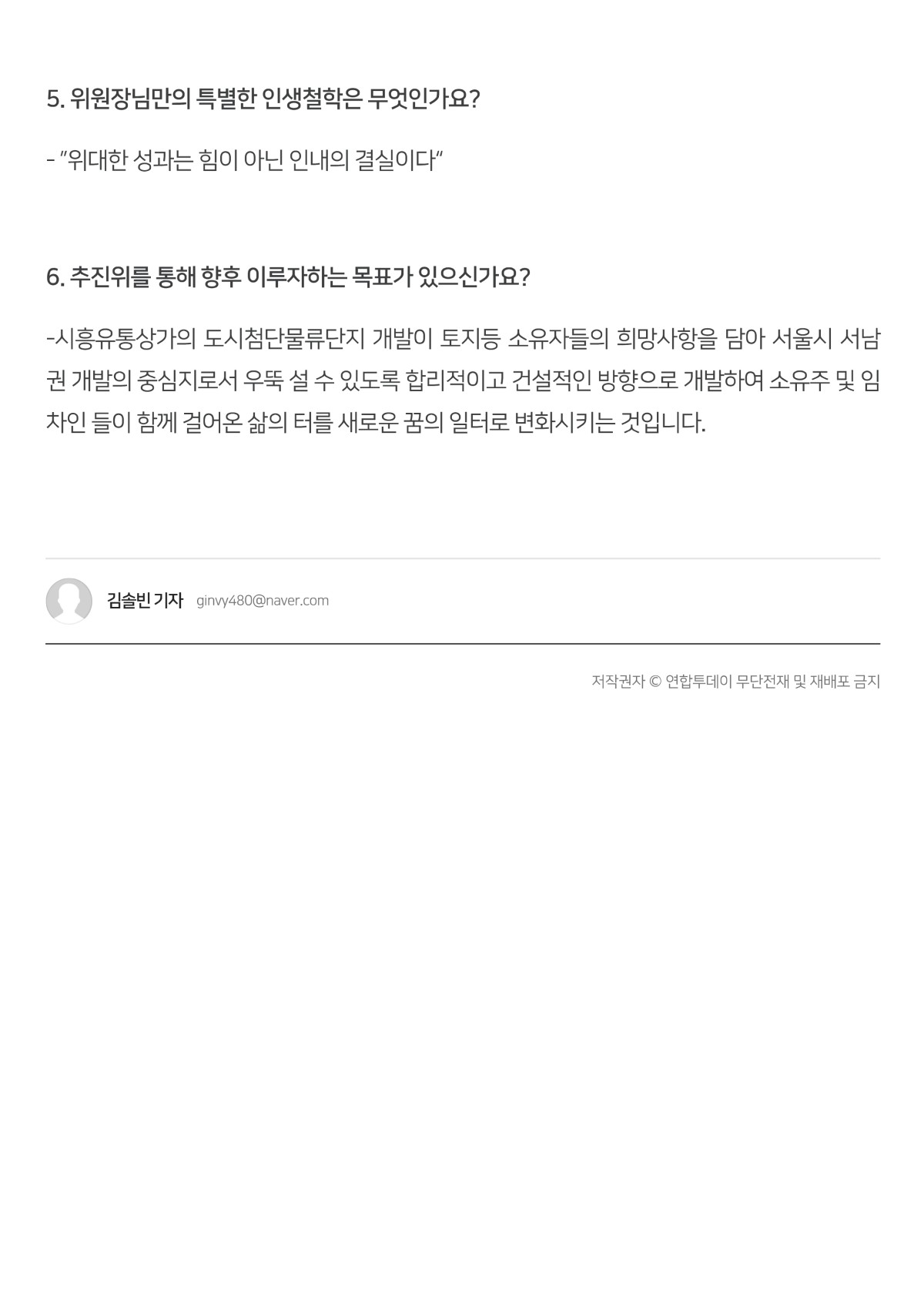 5. 위원장님만의 특별한 인생철학은 무엇인가요?

- "위대한 성과는 힘이 아닌 인내의 결실이다"

6. 추진위를 통해 향후 이루자하는 목표가 있으신가요?

-시흥유통상가의 도시첨단물류단지 개발이 토지등 소유자들의 희망사항을 담아 서울시 서남권 개발의 중심지로서 우뚝 설 수 있도록 합리적이고 건설적인 방향으로 개발하여 소유주 및 임차인 들이 함께 걸어온 삶의 터를 새로운 꿈의 일터로 변화시키는 것입니다.

김솔빈 기자 ginvy480@naver.com

저작권자 © 연합투데이 무단전재 및 재배포 금지